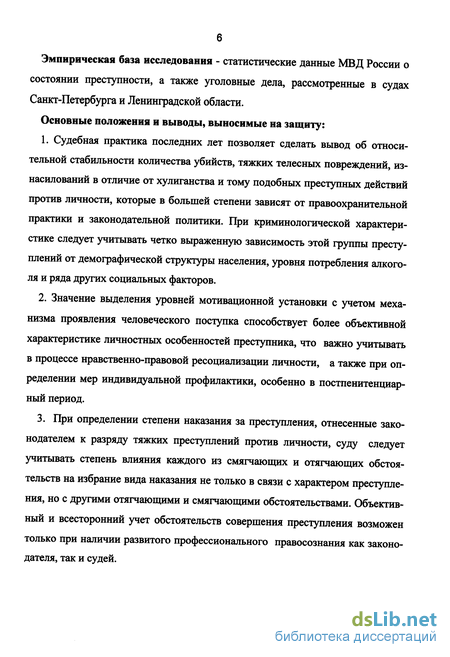 6

Эмпирическая база исследования - статистические данные МВД России о состоянии преступности, а также уголовные дела, рассмотренные в судах Санкт-Петербурга и Ленинградской области.

Основные положения и выводы, выносимые на защиту:

1. Судебная практика последних лет позволяет сделать вывод об относительной стабильности количества убийств, тяжких телесных повреждений, изнасилований в отличие от хулиганства и тому подобных преступных действий против личности, которые в большей степени зависят от правоохранительной практики и законодательной политики. При криминологической характеристике следует учитывать четко выраженную зависимость этой группы преступлений от демографической структуры населения, уровня потребления алкоголя и ряда других социальных факторов.

2. Значение выделения уровней мотивационной установки с учетом механизма проявления человеческого поступка способствует более объективной характеристике личностных особенностей преступника, что важно учитывать в процессе нравственно-правовой ресоциализации личности, а также при определении мер индивидуальной профилактики, особенно в постпенитенциарный период.

3. При определении степени наказания за преступления, отнесенные законодателем к разряду тяжких преступлений против личности, суду следует учитывать степень влияния каждого из смягчающих и отягчающих обстоятельств на избрание вида наказания не только в связи с характером преступления, но с другими отягчающими и смягчающими обстоятельствами. Объективный и всесторонний учет обстоятельств совершения преступления возможен только при наличии развитого профессионального правосознания как законодателя, так и судей.

dsLib.net
библиотека диссертаций